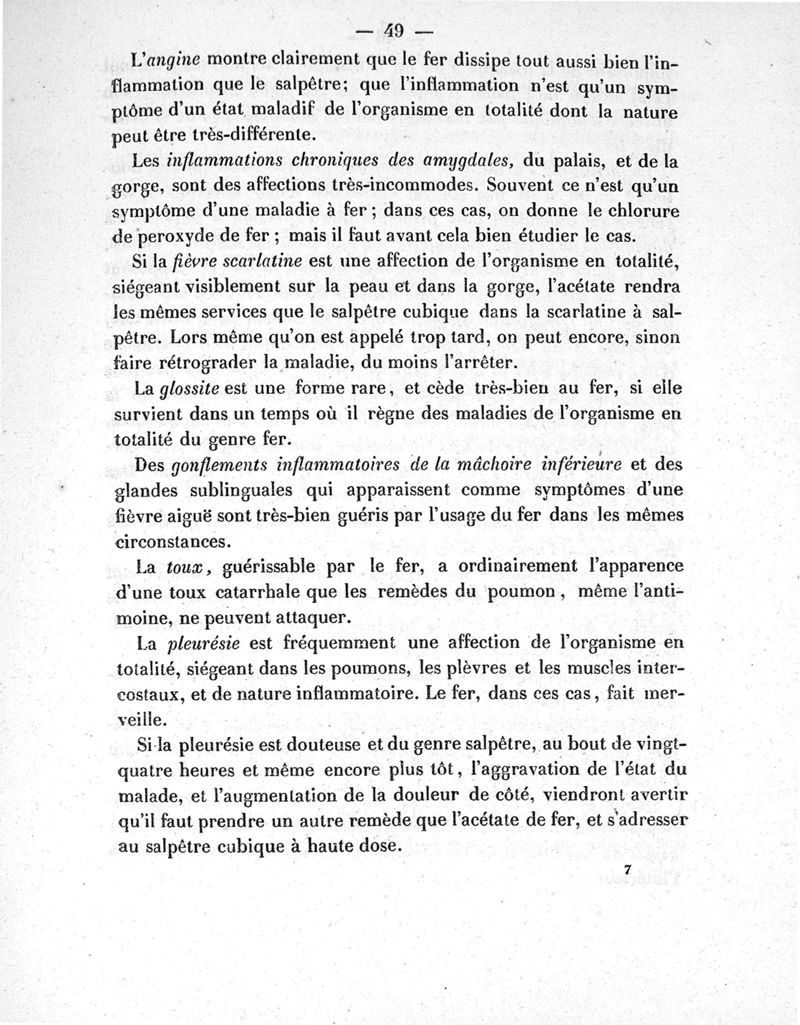 — 49 —

L'angine montre clairement que le fer dissipe tout aussi bien l'inflammation que le salpêtre; que l'inflammation n'est qu'un symptôme d'un état maladif de l'organisme en totalité dont la nature peut être très-différente.

Les inflammations chroniques des amygdales, du palais, et de la gorge, sont des affections très-incommodes. Souvent ce n'est qu'un symptôme d'une maladie à fer ; dans ces cas, on donne le chlorure de peroxyde de fer ; mais il faut avant cela bien étudier le cas.

Si la fièvre scarlatine est une affection de l'organisme en totalité, siégeant visiblement sur la peau et dans la gorge, l'acétate rendra les mêmes services que le salpêtre cubique dans la scarlatine à salpêtre. Lors même qu'on est appelé trop tard, on peut encore, sinon faire rétrograder la maladie, du moins l'arrêter.

La glossite est une forme rare, et cède très-bien au fer, si elle survient dans un temps où il règne des maladies de l'organisme en totalité du genre fer.

Des gonflements inflammatoires de la mâchoire inférieure et des glandes sublinguales qui apparaissent comme symptômes d'une fièvre aiguë sont très-bien guéris par l'usage du fer dans les mêmes circonstances.

La toux, guérissable par le fer, a ordinairement l'apparence d'une toux catarrhale que les remèdes du poumon, même l'antimoine, ne peuvent attaquer.

La pleurésie est fréquemment une affection de l'organisme en totalité, siégeant dans les poumons, les plèvres et les muscles intercostaux, et de nature inflammatoire. Le fer, dans ces cas, fait merveille.

Si la pleurésie est douteuse et du genre salpêtre, au bout de vingt-quatre heures et même encore plus tôt, l'aggravation de l'état du malade, et l'augmentation de la douleur de côté, viendront avertir qu'il faut prendre un autre remède que l'acétate de fer, et s'adresser au salpêtre cubique à haute dose.

7